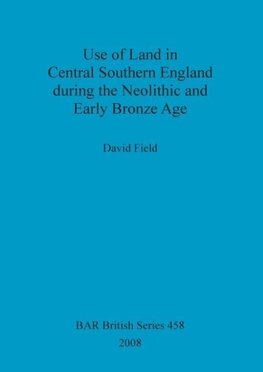 Use of Land in Central Southern England during the Neolithic and Early Bronze Age

David Field

BAR British Series 458
2008